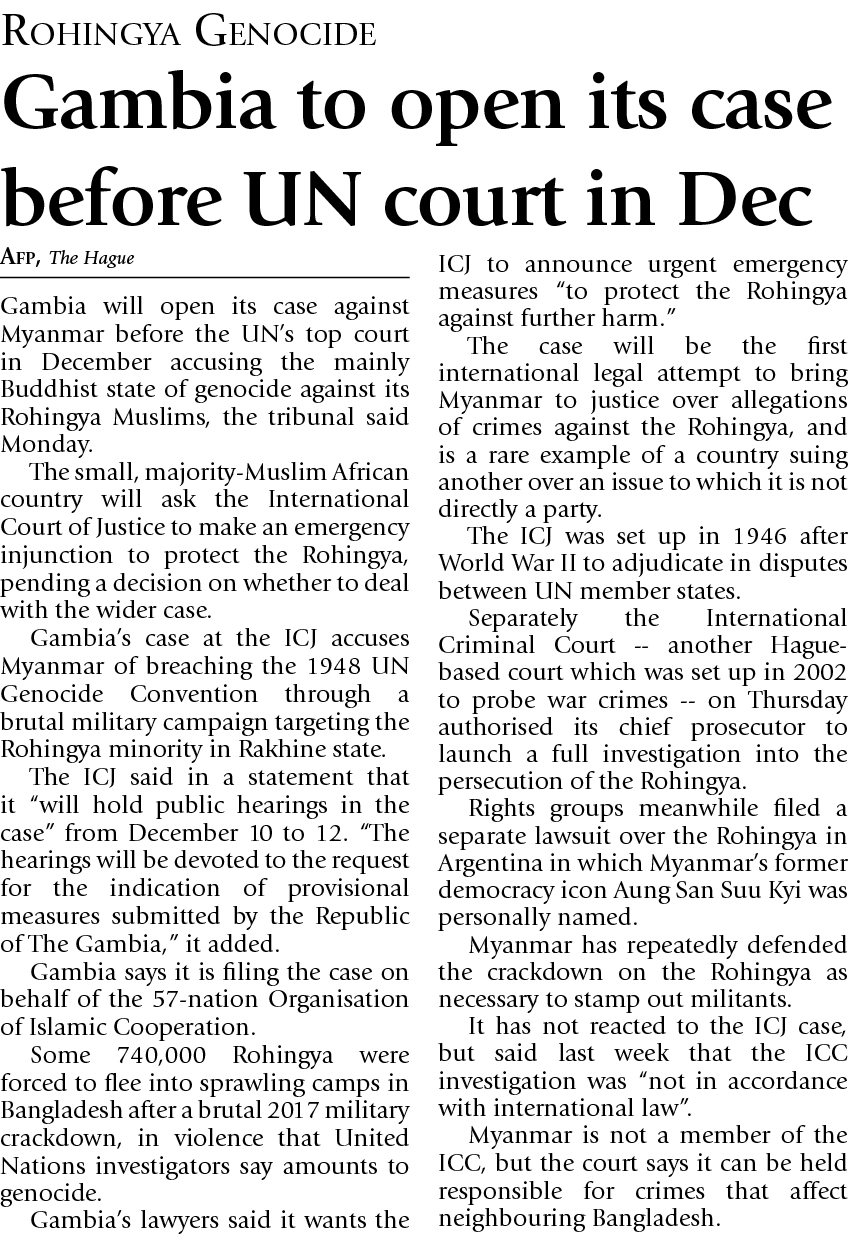 ROHINGYA GENOCIDE

Gambia to open its case before UN court in Dec

AFP, The Hague

Gambia will open its case against Myanmar before the UN's top court in December accusing the mainly Buddhist state of genocide against its Rohingya Muslims, the tribunal said Monday.

The small, majority-Muslim African country will ask the International Court of Justice to make an emergency injunction to protect the Rohingya, pending a decision on whether to deal with the wider case.

Gambia's case at the ICJ accuses Myanmar of breaching the 1948 UN Genocide Convention through a brutal military campaign targeting the Rohingya minority in Rakhine state.

The ICJ said in a statement that it "will hold public hearings in the case" from December 10 to 12. "The hearings will be devoted to the request for the indication of provisional measures submitted by the Republic of The Gambia," it added.

Gambia says it is filing the case on behalf of the 57-nation Organisation of Islamic Cooperation.

Some 740,000 Rohingya were forced to flee into sprawling camps in Bangladesh after a brutal 2017 military crackdown, in violence that United Nations investigators say amounts to genocide.

Gambia's lawyers said it wants the ICJ to announce urgent emergency measures "to protect the Rohingya against further harm."

The case will be the first international legal attempt to bring Myanmar to justice over allegations of crimes against the Rohingya, and is a rare example of a country suing another over an issue to which it is not directly a party.

The ICJ was set up in 1946 after World War II to adjudicate in disputes between UN member states.

Separately the International Criminal Court -- another Hague-based court which was set up in 2002 to probe war crimes -- on Thursday authorised its chief prosecutor to launch a full investigation into the persecution of the Rohingya.

Rights groups meanwhile filed a separate lawsuit over the Rohingya in Argentina in which Myanmar's former democracy icon Aung San Suu Kyi was personally named.

Myanmar has repeatedly defended the crackdown on the Rohingya as necessary to stamp out militants.

It has not reacted to the ICJ case, but said last week that the ICC investigation was "not in accordance with international law".

Myanmar is not a member of the ICC, but the court says it can be held responsible for crimes that affect neighbouring Bangladesh.